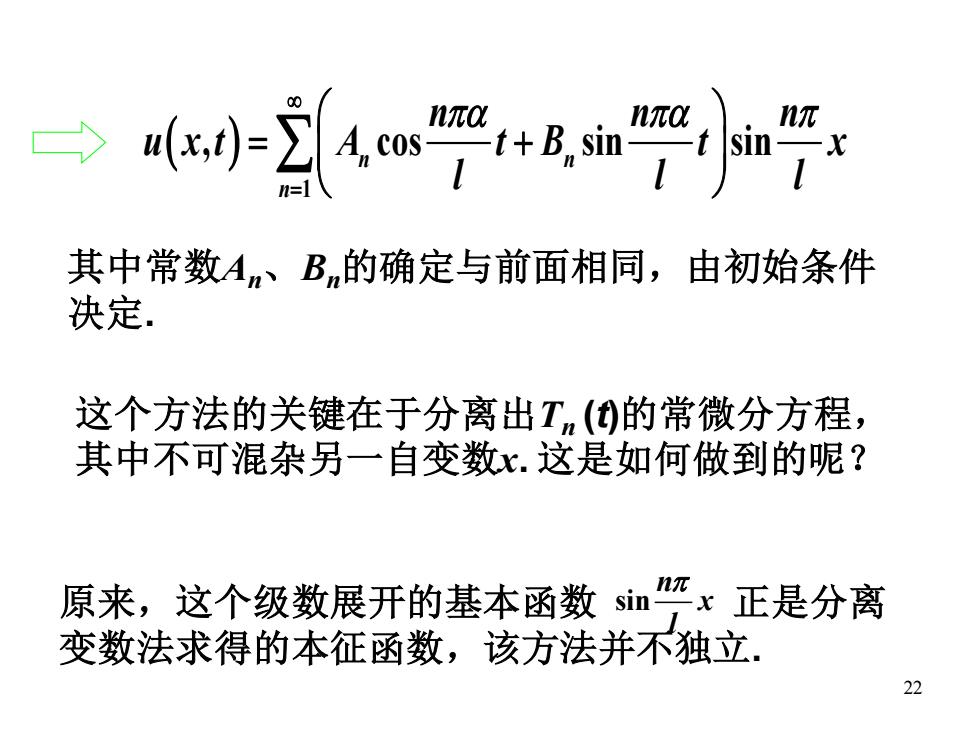 $u(x,t)=\sum_{n=1}^{\infty}\left(A_n\cos\frac{n\pi\alpha}{l}t+B_n\sin\frac{n\pi\alpha}{l}t\right)\sin\frac{n\pi}{l}x$

其中常数$A_n$、$B_n$的确定与前面相同，由初始条件决定.

这个方法的关键在于分离出$T_n(t)$的常微分方程，其中不可混杂另一自变数$x$. 这是如何做到的呢？

原来，这个级数展开的基本函数 $\sin\frac{n\pi}{l}x$ 正是分离变数法求得的本征函数，该方法并不独立.

22